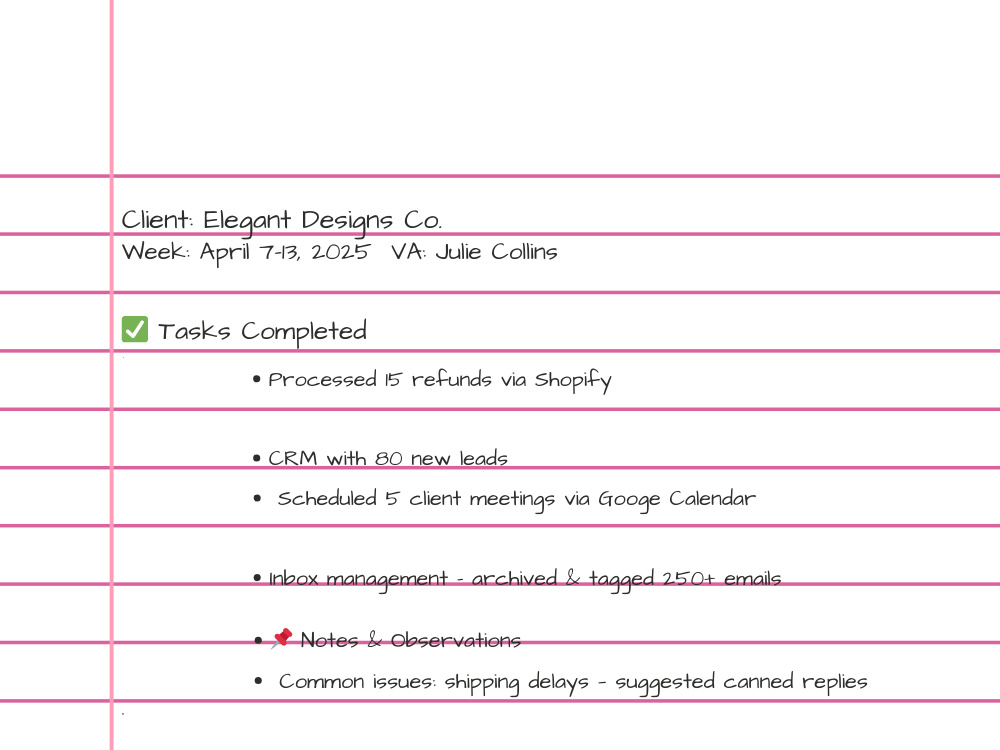 Client: Elegant Designs Co.
Week: April 7-13, 2025 VA: Julie Collins

☑ Tasks Completed

• Processed 15 refunds via Shopify

• CRM with 80 new leads

• Scheduled 5 client meetings via Googe Calendar

• Inbox management - archived & tagged 250+ emails

• 📌 Notes & Observations

• Common issues: shipping delays - suggested canned replies